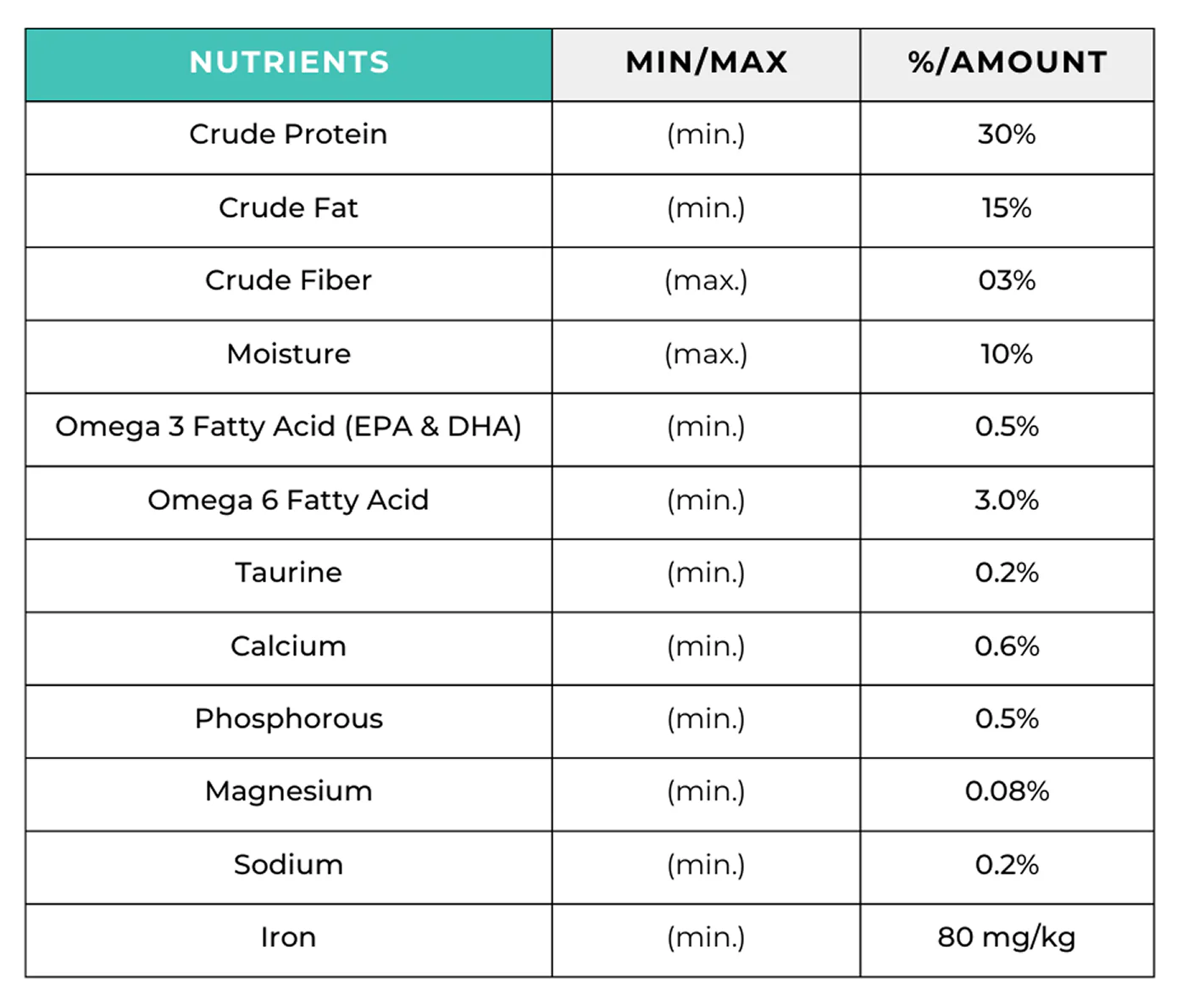 | NUTRIENTS | MIN/MAX | %/AMOUNT |
|---|---|---|
| Crude Protein | (min.) | 30% |
| Crude Fat | (min.) | 15% |
| Crude Fiber | (max.) | 03% |
| Moisture | (max.) | 10% |
| Omega 3 Fatty Acid (EPA & DHA) | (min.) | 0.5% |
| Omega 6 Fatty Acid | (min.) | 3.0% |
| Taurine | (min.) | 0.2% |
| Calcium | (min.) | 0.6% |
| Phosphorous | (min.) | 0.5% |
| Magnesium | (min.) | 0.08% |
| Sodium | (min.) | 0.2% |
| Iron | (min.) | 80 mg/kg |